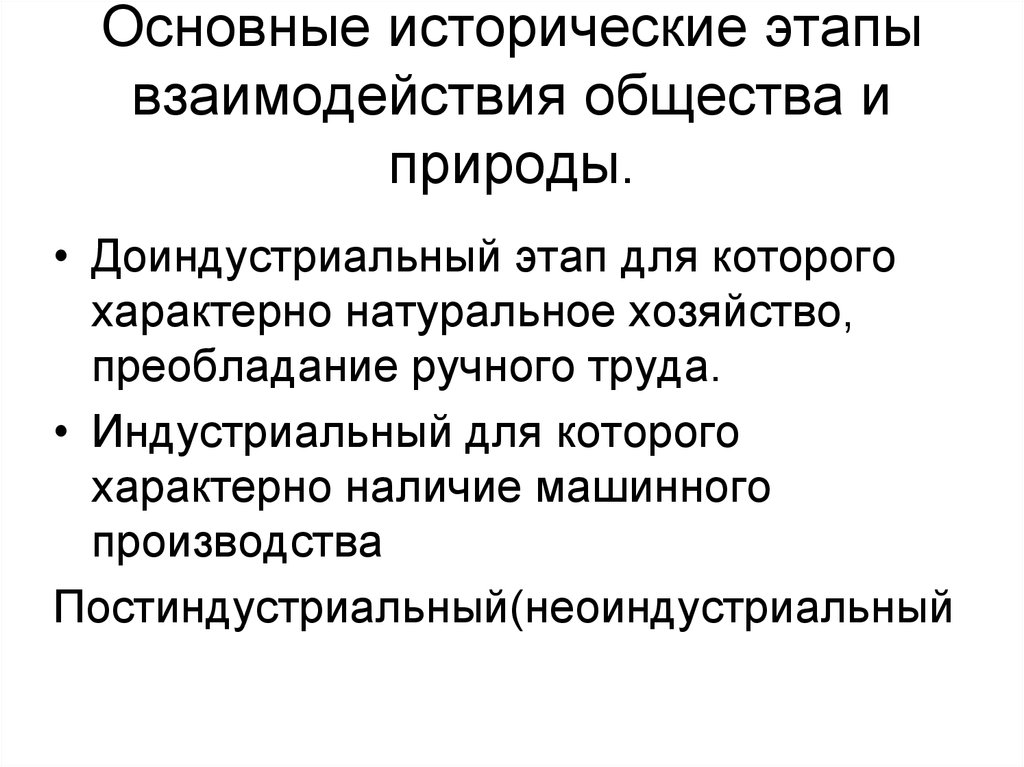 Основные исторические этапы взаимодействия общества и природы.

• Доиндустриальный этап для которого характерно натуральное хозяйство, преобладание ручного труда.

• Индустриальный для которого характерно наличие машинного производства

Постиндустриальный(неоиндустриальный